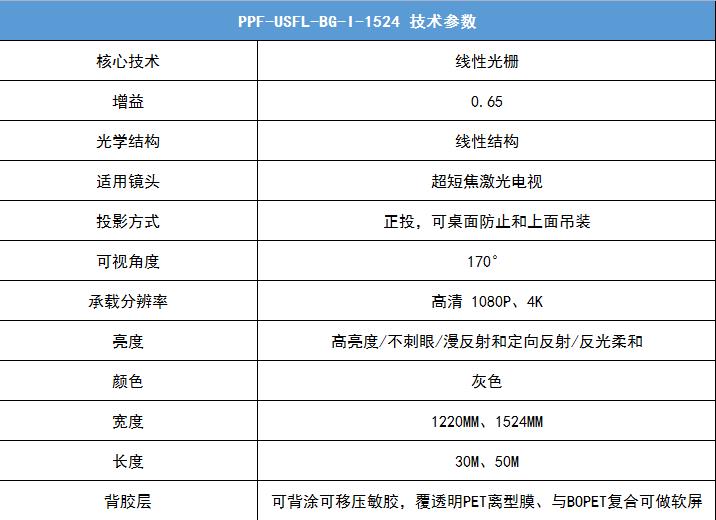 | PPF-USFL-BG-I-1524 技术参数 | |
|---|---|
| 核心技术 | 线性光栅 |
| 增益 | 0.65 |
| 光学结构 | 线性结构 |
| 适用镜头 | 超短焦激光电视 |
| 投影方式 | 正投，可桌面防止和上面吊装 |
| 可视角度 | 170° |
| 承载分辨率 | 高清 1080P、4K |
| 亮度 | 高亮度/不刺眼/漫反射和定向反射/反光柔和 |
| 颜色 | 灰色 |
| 宽度 | 1220MM、1524MM |
| 长度 | 30M、50M |
| 背胶层 | 可背涂可移压敏胶，覆透明PET离型膜、与BOPET复合可做软屏 |